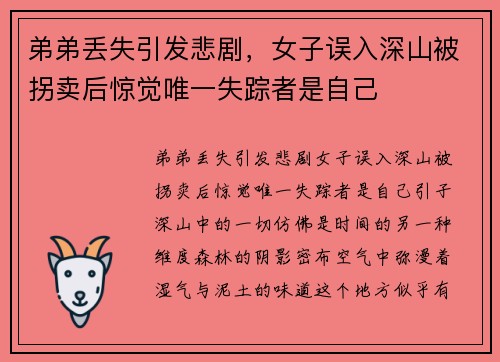 弟弟丢失引发悲剧，女子误入深山被拐卖后惊觉唯一失踪者是自己

弟弟丢失引发悲剧女子误入深山被拐卖后惊觉唯一失踪者是自己引子深山中的一切仿佛是时间的另一种维度森林的阴影密布空气中弥漫着湿气与泥土的味道这个地方似乎有